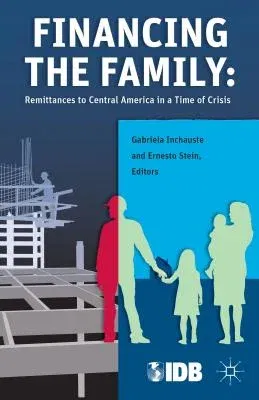 FINANCING THE FAMILY:

Remittances to Central America in a Time of Crisis

Gabriela Inchauste and Ernesto Stein, Editors

IDB